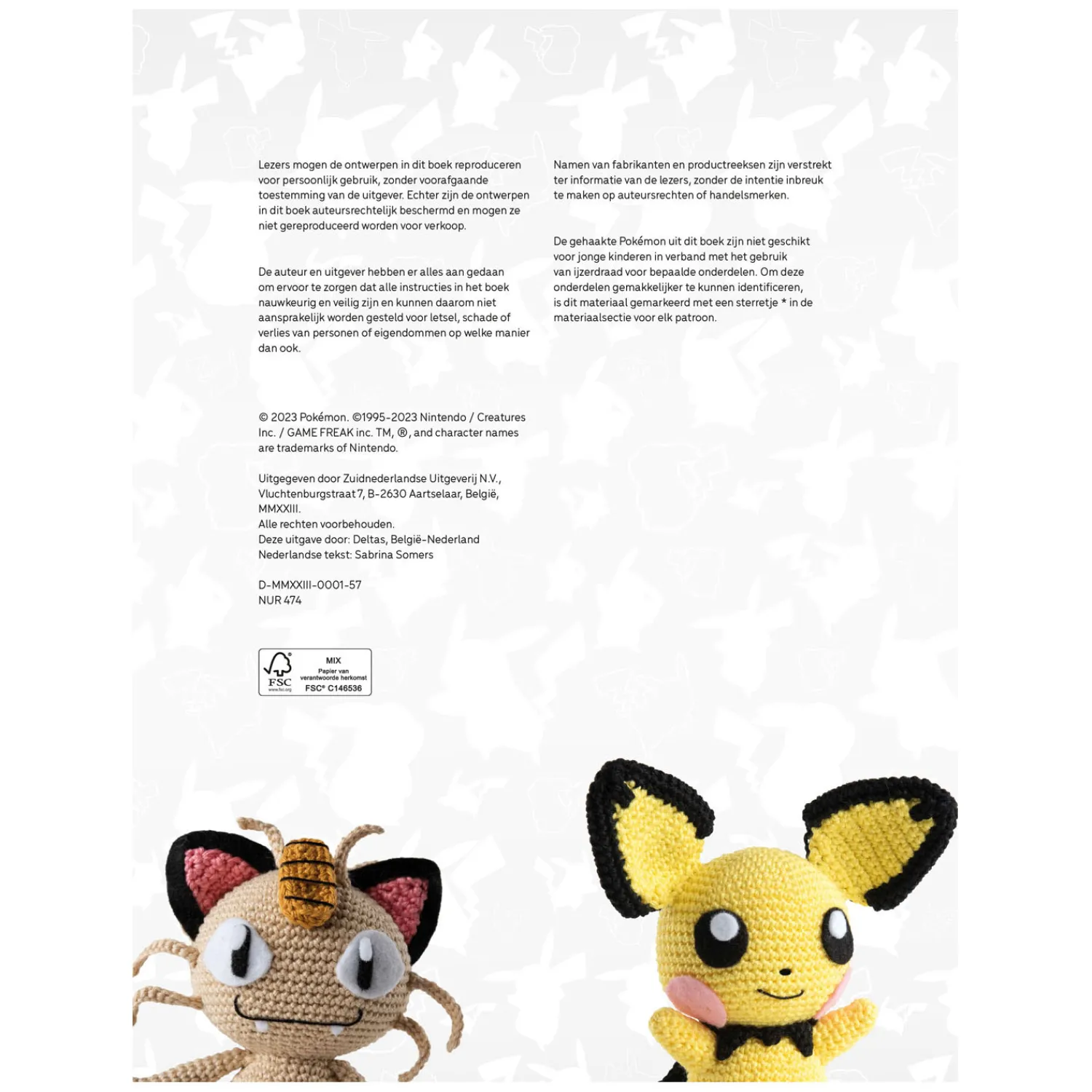 Lezers mogen de ontwerpen in dit boek reproduceren voor persoonlijk gebruik, zonder voorafgaande toestemming van de uitgever. Echter zijn de ontwerpen in dit boek auteursrechtelijk beschermd en mogen ze niet gereproduceerd worden voor verkoop.

De auteur en uitgever hebben er alles aan gedaan om ervoor te zorgen dat alle instructies in het boek nauwkeurig en veilig zijn en kunnen daarom niet aansprakelijk worden gesteld voor letsel, schade of verlies van personen of eigendommen op welke manier dan ook.

© 2023 Pokémon. ©1995-2023 Nintendo / Creatures Inc. / GAME FREAK inc. TM, ®, and character names are trademarks of Nintendo.

Uitgegeven door Zuidnederlandse Uitgeverij N.V., Vluchtenburgstraat 7, B-2630 Aartselaar, België, MMXXIII.
Alle rechten voorbehouden.
Deze uitgave door: Deltas, België-Nederland
Nederlandse tekst: Sabrina Somers

D-MMXXIII-0001-57
NUR 474

FSC www.fsc.org
MIX
Papier van verantwoorde herkomst
FSC® C146536

Namen van fabrikanten en productreeksen zijn verstrekt ter informatie van de lezers, zonder de intentie inbreuk te maken op auteursrechten of handelsmerken.

De gehaakte Pokémon uit dit boek zijn niet geschikt voor jonge kinderen in verband met het gebruik van ijzerdraad voor bepaalde onderdelen. Om deze onderdelen gemakkelijker te kunnen identificeren, is dit materiaal gemarkeerd met een sterretje * in de materiaalsectie voor elk patroon.